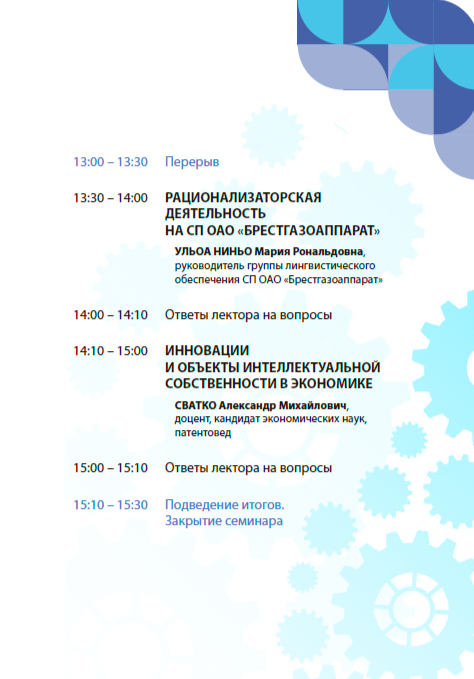 13:00 – 13:30 Перерыв

13:30 – 14:00 РАЦИОНАЛИЗАТОРСКАЯ ДЕЯТЕЛЬНОСТЬ НА СП ОАО «БРЕСТГАЗОАППАРАТ»

УЛЬОА НИНЬО Мария Рональдовна, руководитель группы лингвистического обеспечения СП ОАО «Брестгазоаппарат»

14:00 – 14:10 Ответы лектора на вопросы

14:10 – 15:00 ИННОВАЦИИ И ОБЪЕКТЫ ИНТЕЛЛЕКТУАЛЬНОЙ СОБСТВЕННОСТИ В ЭКОНОМИКЕ

СВАТКО Александр Михайлович, доцент, кандидат экономических наук, патентовед

15:00 – 15:10 Ответы лектора на вопросы

15:10 – 15:30 Подведение итогов. Закрытие семинара